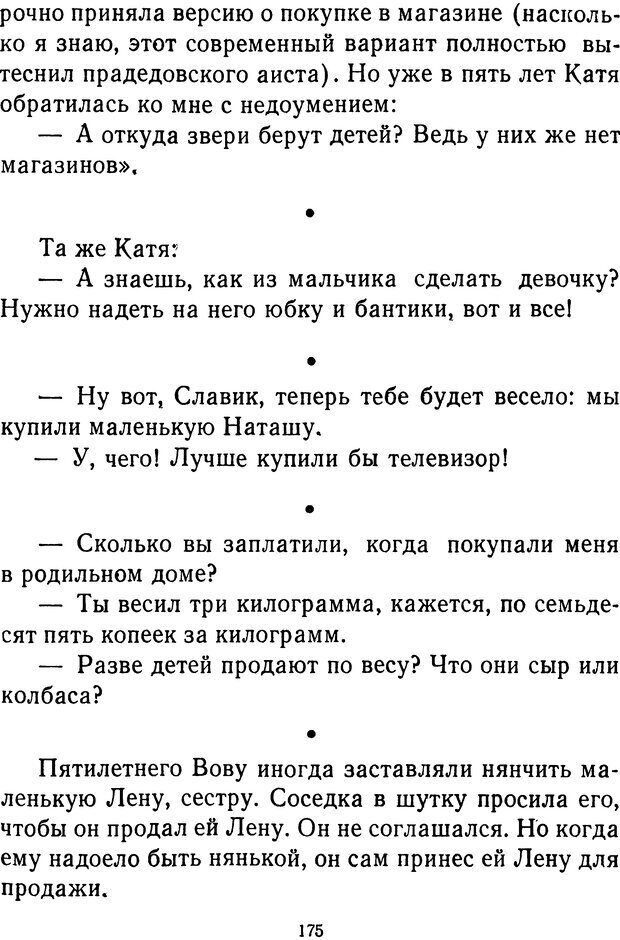 рочно приняла версию о покупке в магазине (насколько я знаю, этот современный вариант полностью вытеснил прадедовского аиста). Но уже в пять лет Катя обратилась ко мне с недоумением:

— А откуда звери берут детей? Ведь у них же нет магазинов».

•

Та же Катя:

— А знаешь, как из мальчика сделать девочку? Нужно надеть на него юбку и бантики, вот и все!

•

— Ну вот, Славик, теперь тебе будет весело: мы купили маленькую Наташу.

— У, чего! Лучше купили бы телевизор!

•

— Сколько вы заплатили, когда покупали меня в родильном доме?

— Ты весил три килограмма, кажется, по семьдесят пять копеек за килограмм.

— Разве детей продают по весу? Что они сыр или колбаса?

•

Пятилетнего Вову иногда заставляли нянчить маленькую Лену, сестру. Соседка в шутку просила его, чтобы он продал ей Лену. Он не соглашался. Но когда ему надоело быть нянькой, он сам принес ей Лену для продажи.

175